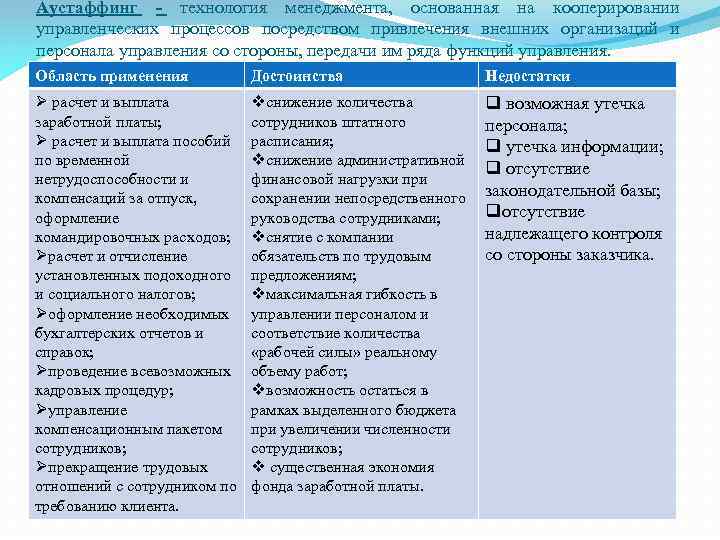 Аустаффинг - технология менеджмента, основанная на кооперировании управленческих процессов посредством привлечения внешних организаций и персонала управления со стороны, передачи им ряда функций управления.

| Область применения | Достоинства | Недостатки |
|---|---|---|
| ➢ расчет и выплата заработной платы; ➢ расчет и выплата пособий по временной нетрудоспособности и компенсаций за отпуск, оформление командировочных расходов; ➢расчет и отчисление установленных подоходного и социального налогов; ➢оформление необходимых бухгалтерских отчетов и справок; ➢проведение всевозможных кадровых процедур; ➢управление компенсационным пакетом сотрудников; ➢прекращение трудовых отношений с сотрудником по требованию клиента. | ❖снижение количества сотрудников штатного расписания; ❖снижение административной финансовой нагрузки при сохранении непосредственного руководства сотрудниками; ❖снятие с компании обязательств по трудовым предложениям; ❖максимальная гибкость в управлении персоналом и соответствие количества «рабочей силы» реальному объему работ; ❖возможность остаться в рамках выделенного бюджета при увеличении численности сотрудников; ❖ существенная экономия фонда заработной платы. | ❑ возможная утечка персонала; ❑ утечка информации; ❑ отсутствие законодательной базы; ❑отсутствие надлежащего контроля со стороны заказчика. |